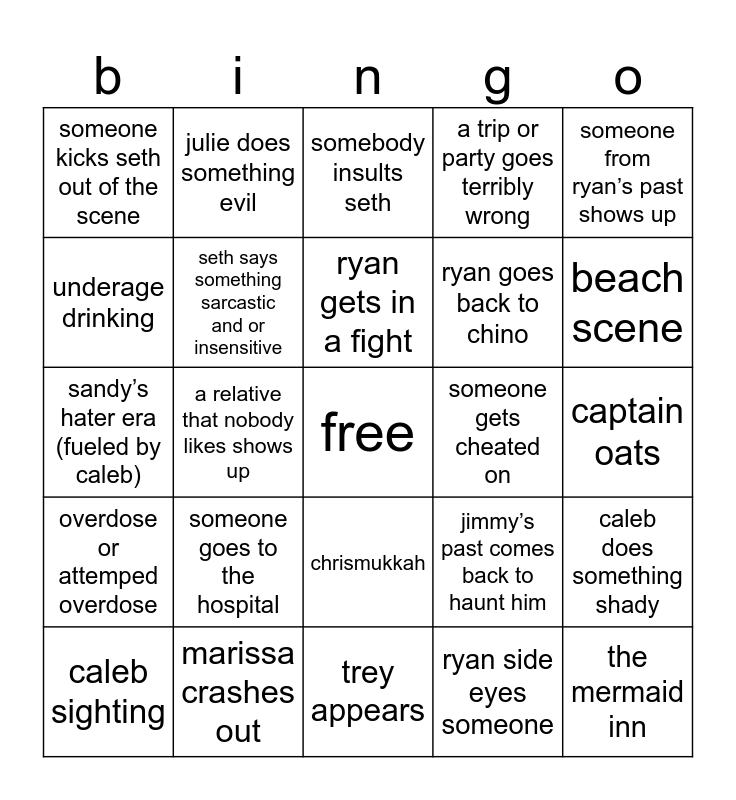 | b | i | n | g | o |
|---|---|---|---|---|
| someone kicks seth out of the scene | julie does something evil | somebody insults seth | a trip or party goes terribly wrong | someone from ryan's past shows up |
| underage drinking | seth says something sarcastic and or insensitive | ryan gets in a fight | ryan goes back to chino | beach scene |
| sandy's hater era (fueled by caleb) | a relative that nobody likes shows up | free | someone gets cheated on | captain oats |
| overdose or attemped overdose | someone goes to the hospital | chrismukkah | jimmy's past comes back to haunt him | caleb does something shady |
| caleb sighting | marissa crashes out | trey appears | ryan side eyes someone | the mermaid inn |